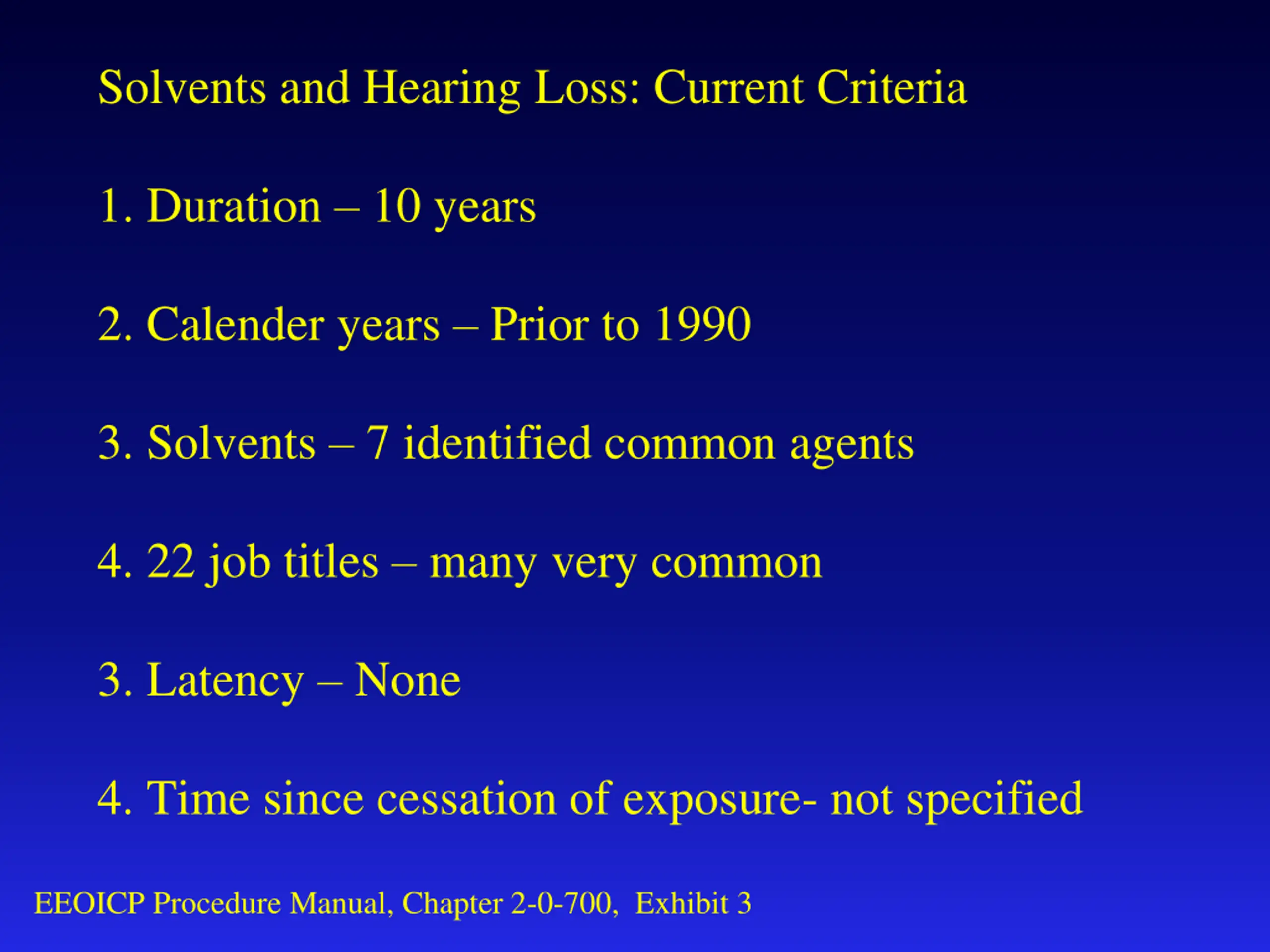 Solvents and Hearing Loss: Current Criteria

1. Duration – 10 years

2. Calender years – Prior to 1990

3. Solvents – 7 identified common agents

4. 22 job titles – many very common

3. Latency – None

4. Time since cessation of exposure- not specified

EEOICP Procedure Manual, Chapter 2-0-700, Exhibit 3